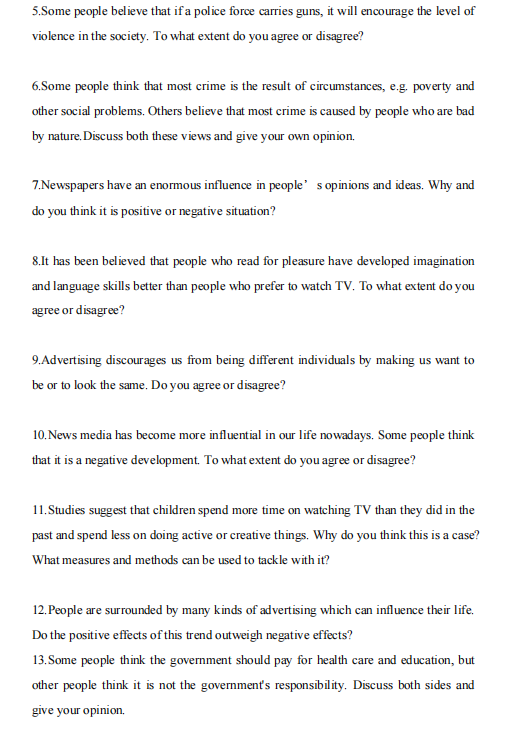 5.Some people believe that if a police force carries guns, it will encourage the level of violence in the society. To what extent do you agree or disagree?

6.Some people think that most crime is the result of circumstances, e.g. poverty and other social problems. Others believe that most crime is caused by people who are bad by nature.Discuss both these views and give your own opinion.

7.Newspapers have an enormous influence in people’ s opinions and ideas. Why and do you think it is positive or negative situation?

8.It has been believed that people who read for pleasure have developed imagination and language skills better than people who prefer to watch TV. To what extent do you agree or disagree?

9.Advertising discourages us from being different individuals by making us want to be or to look the same. Do you agree or disagree?

10.News media has become more influential in our life nowadays. Some people think that it is a negative development. To what extent do you agree or disagree?

11.Studies suggest that children spend more time on watching TV than they did in the past and spend less on doing active or creative things. Why do you think this is a case? What measures and methods can be used to tackle with it?

12.People are surrounded by many kinds of advertising which can influence their life. Do the positive effects of this trend outweigh negative effects?
13.Some people think the government should pay for health care and education, but other people think it is not the government's responsibility. Discuss both sides and give your opinion.